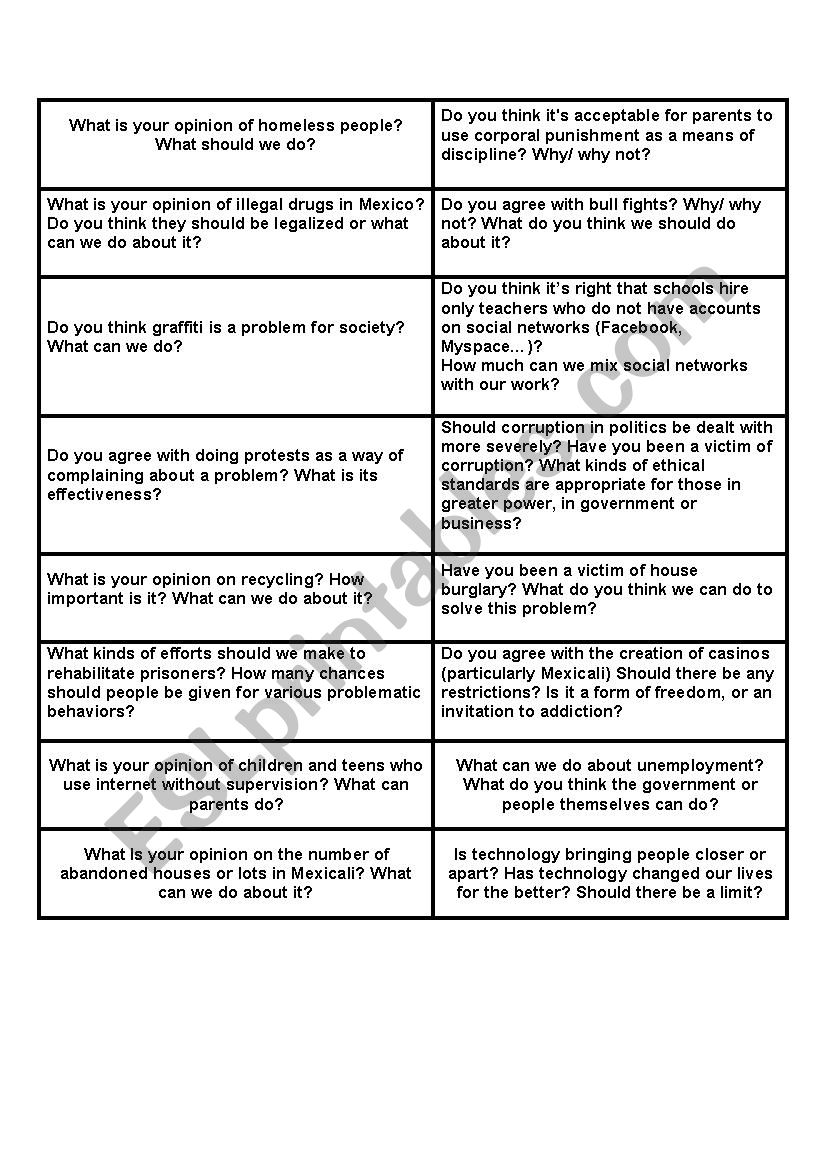 | | |
|---|---|
| What is your opinion of homeless people? What should we do? | Do you think it's acceptable for parents to use corporal punishment as a means of discipline? Why/ why not? |
| What is your opinion of illegal drugs in Mexico? Do you think they should be legalized or what can we do about it? | Do you agree with bull fights? Why/ why not? What do you think we should do about it? |
| Do you think graffiti is a problem for society? What can we do? | Do you think it's right that schools hire only teachers who do not have accounts on social networks (Facebook, Myspace…)? How much can we mix social networks with our work? |
| Do you agree with doing protests as a way of complaining about a problem? What is its effectiveness? | Should corruption in politics be dealt with more severely? Have you been a victim of corruption? What kinds of ethical standards are appropriate for those in greater power, in government or business? |
| What is your opinion on recycling? How important is it? What can we do about it? | Have you been a victim of house burglary? What do you think we can do to solve this problem? |
| What kinds of efforts should we make to rehabilitate prisoners? How many chances should people be given for various problematic behaviors? | Do you agree with the creation of casinos (particularly Mexicali) Should there be any restrictions? Is it a form of freedom, or an invitation to addiction? |
| What is your opinion of children and teens who use internet without supervision? What can parents do? | What can we do about unemployment? What do you think the government or people themselves can do? |
| What is your opinion on the number of abandoned houses or lots in Mexicali? What can we do about it? | Is technology bringing people closer or apart? Has technology changed our lives for the better? Should there be a limit? |

ESLprintables.com